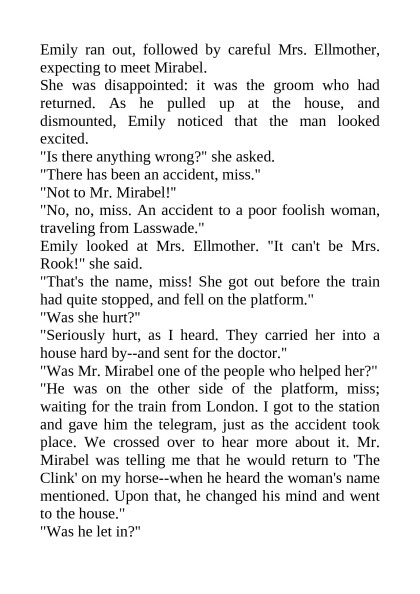 Emily ran out, followed by careful Mrs. Ellmother, expecting to meet Mirabel.

She was disappointed: it was the groom who had returned. As he pulled up at the house, and dismounted, Emily noticed that the man looked excited.

"Is there anything wrong?" she asked.

"There has been an accident, miss."

"Not to Mr. Mirabel!"

"No, no, miss. An accident to a poor foolish woman, traveling from Lasswade."

Emily looked at Mrs. Ellmother. "It can't be Mrs. Rook!" she said.

"That's the name, miss! She got out before the train had quite stopped, and fell on the platform."

"Was she hurt?"

"Seriously hurt, as I heard. They carried her into a house hard by--and sent for the doctor."

"Was Mr. Mirabel one of the people who helped her?"

"He was on the other side of the platform, miss; waiting for the train from London. I got to the station and gave him the telegram, just as the accident took place. We crossed over to hear more about it. Mr. Mirabel was telling me that he would return to 'The Clink' on my horse--when he heard the woman's name mentioned. Upon that, he changed his mind and went to the house."

"Was he let in?"